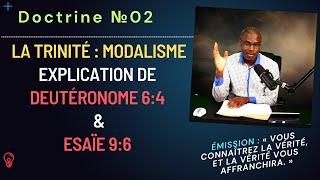 Doctrine №02

LA TRINITÉ : MODALISME
EXPLICATION DE
DEUTÉRONOME 6:4
&
ESAÏE 9:6

ÉMISSION : « VOUS CONNAÎTREZ LA VÉRITÉ, ET LA VÉRITÉ VOUS AFFRANCHIRA. »